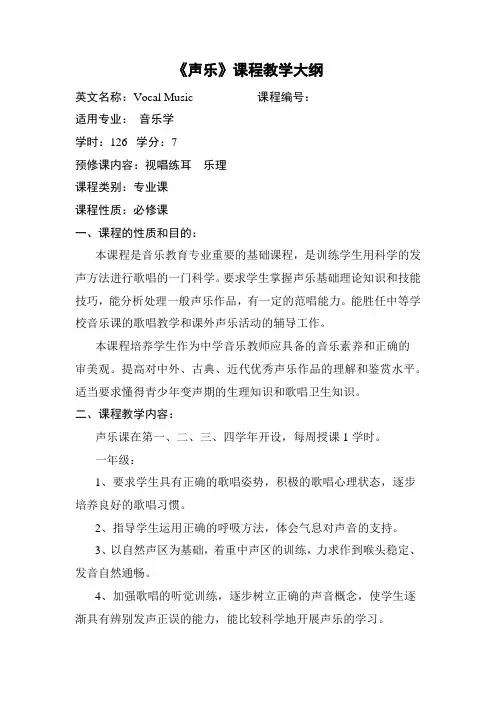 《声乐》课程教学大纲

英文名称：Vocal Music　　　　　　课程编号：

适用专业：　音乐学

学时：126　学分：7

预修课内容：视唱练耳　乐理

课程类别：专业课

课程性质：必修课

一、课程的性质和目的：

本课程是音乐教育专业重要的基础课程，是训练学生用科学的发声方法进行歌唱的一门科学。要求学生掌握声乐基础理论知识和技能技巧，能分析处理一般声乐作品，有一定的范唱能力。能胜任中等学校音乐课的歌唱教学和课外声乐活动的辅导工作。

本课程培养学生作为中学音乐教师应具备的音乐素养和正确的审美观。提高对中外、古典、近代优秀声乐作品的理解和鉴赏水平。适当要求懂得青少年变声期的生理知识和歌唱卫生知识。

二、课程教学内容：

声乐课在第一、二、三、四学年开设，每周授课 1 学时。

一年级：

1、要求学生具有正确的歌唱姿势，积极的歌唱心理状态，逐步培养良好的歌唱习惯。

2、指导学生运用正确的呼吸方法，体会气息对声音的支持。

3、以自然声区为基础，着重中声区的训练，力求作到喉头稳定、发音自然通畅。

4、加强歌唱的听觉训练，逐步树立正确的声音概念，使学生逐渐具有辨别发声正误的能力，能比较科学地开展声乐的学习。